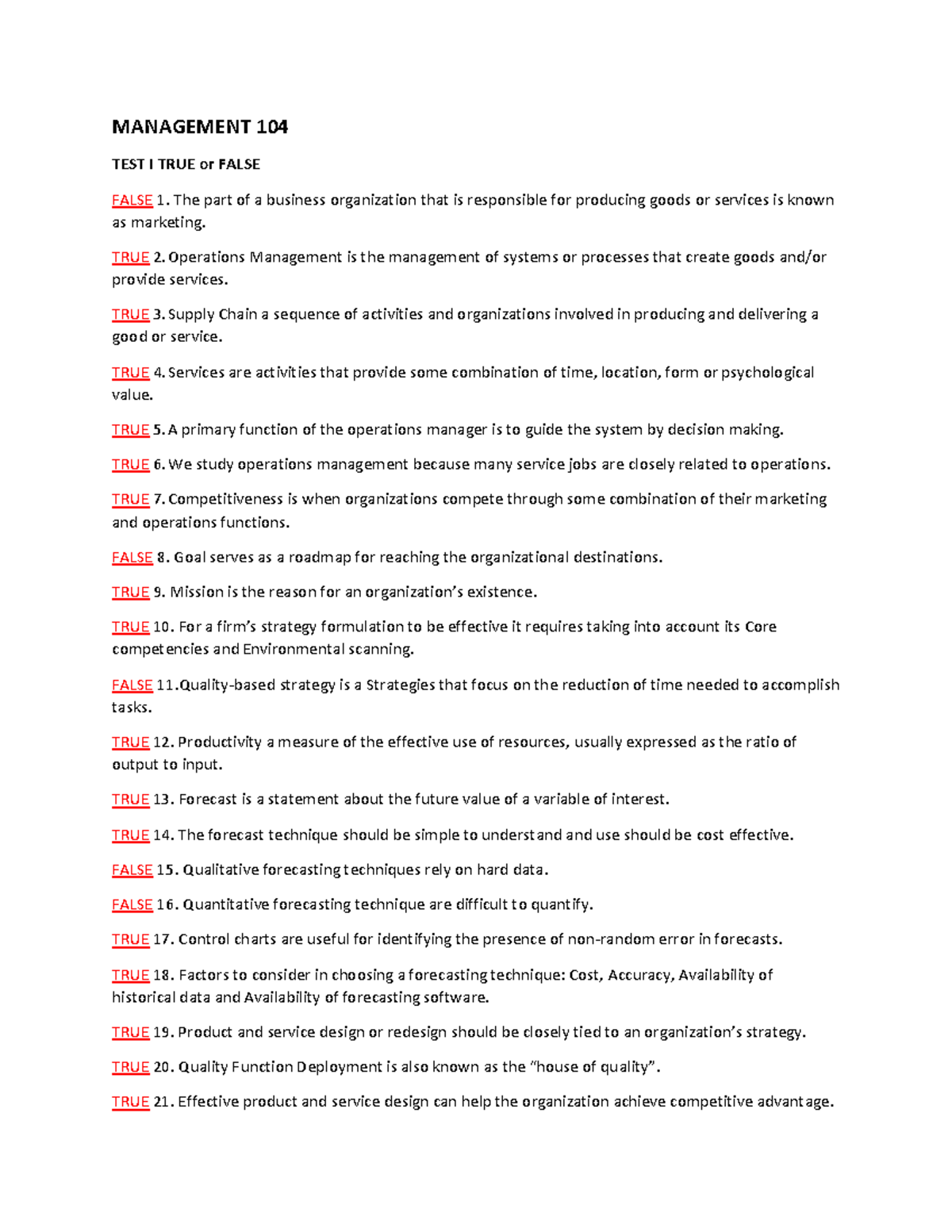 MANAGEMENT 104

TEST I TRUE or FALSE

FALSE 1. The part of a business organization that is responsible for producing goods or services is known as marketing.

TRUE 2. Operations Management is the management of systems or processes that create goods and/or provide services.

TRUE 3. Supply Chain a sequence of activities and organizations involved in producing and delivering a good or service.

TRUE 4. Services are activities that provide some combination of time, location, form or psychological value.

TRUE 5. A primary function of the operations manager is to guide the system by decision making.

TRUE 6. We study operations management because many service jobs are closely related to operations.

TRUE 7. Competitiveness is when organizations compete through some combination of their marketing and operations functions.

FALSE 8. Goal serves as a roadmap for reaching the organizational destinations.

TRUE 9. Mission is the reason for an organization's existence.

TRUE 10. For a firm's strategy formulation to be effective it requires taking into account its Core competencies and Environmental scanning.

FALSE 11.Quality-based strategy is a Strategies that focus on the reduction of time needed to accomplish tasks.

TRUE 12. Productivity a measure of the effective use of resources, usually expressed as the ratio of output to input.

TRUE 13. Forecast is a statement about the future value of a variable of interest.

TRUE 14. The forecast technique should be simple to understand and use should be cost effective.

FALSE 15. Qualitative forecasting techniques rely on hard data.

FALSE 16. Quantitative forecasting technique are difficult to quantify.

TRUE 17. Control charts are useful for identifying the presence of non-random error in forecasts.

TRUE 18. Factors to consider in choosing a forecasting technique: Cost, Accuracy, Availability of historical data and Availability of forecasting software.

TRUE 19. Product and service design or redesign should be closely tied to an organization's strategy.

TRUE 20. Quality Function Deployment is also known as the "house of quality".

TRUE 21. Effective product and service design can help the organization achieve competitive advantage.